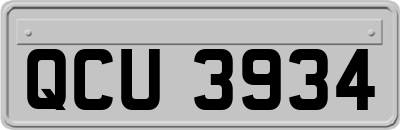 QCU 3934